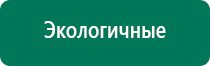 Экологичные